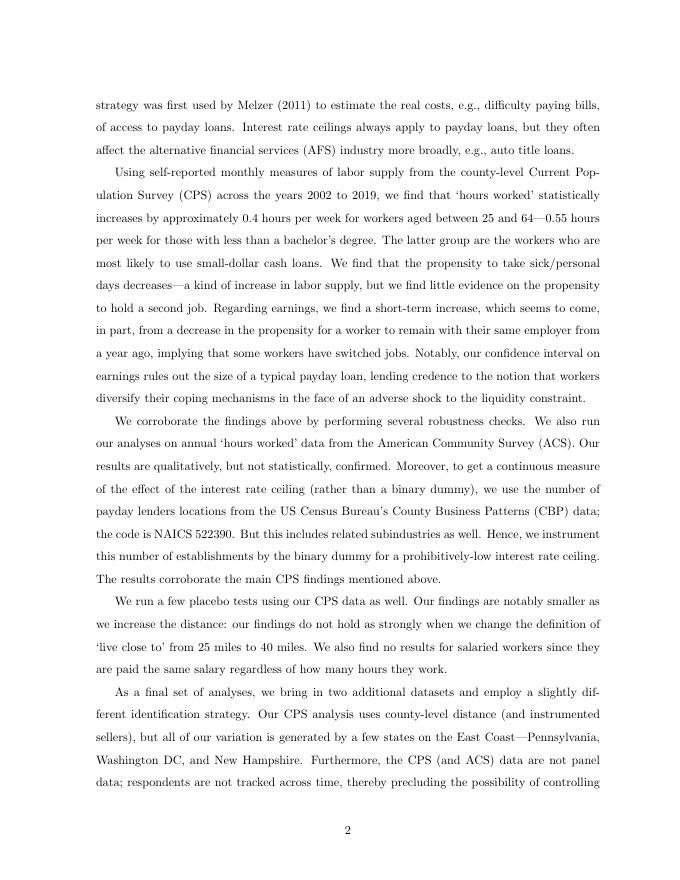 strategy was first used by Melzer (2011) to estimate the real costs, e.g., difficulty paying bills, of access to payday loans. Interest rate ceilings always apply to payday loans, but they often affect the alternative financial services (AFS) industry more broadly, e.g., auto title loans.

Using self-reported monthly measures of labor supply from the county-level Current Population Survey (CPS) across the years 2002 to 2019, we find that 'hours worked' statistically increases by approximately 0.4 hours per week for workers aged between 25 and 64—0.55 hours per week for those with less than a bachelor's degree. The latter group are the workers who are most likely to use small-dollar cash loans. We find that the propensity to take sick/personal days decreases—a kind of increase in labor supply, but we find little evidence on the propensity to hold a second job. Regarding earnings, we find a short-term increase, which seems to come, in part, from a decrease in the propensity for a worker to remain with their same employer from a year ago, implying that some workers have switched jobs. Notably, our confidence interval on earnings rules out the size of a typical payday loan, lending credence to the notion that workers diversify their coping mechanisms in the face of an adverse shock to the liquidity constraint.

We corroborate the findings above by performing several robustness checks. We also run our analyses on annual 'hours worked' data from the American Community Survey (ACS). Our results are qualitatively, but not statistically, confirmed. Moreover, to get a continuous measure of the effect of the interest rate ceiling (rather than a binary dummy), we use the number of payday lenders locations from the US Census Bureau's County Business Patterns (CBP) data; the code is NAICS 522390. But this includes related subindustries as well. Hence, we instrument this number of establishments by the binary dummy for a prohibitively-low interest rate ceiling. The results corroborate the main CPS findings mentioned above.

We run a few placebo tests using our CPS data as well. Our findings are notably smaller as we increase the distance: our findings do not hold as strongly when we change the definition of 'live close to' from 25 miles to 40 miles. We also find no results for salaried workers since they are paid the same salary regardless of how many hours they work.

As a final set of analyses, we bring in two additional datasets and employ a slightly different identification strategy. Our CPS analysis uses county-level distance (and instrumented sellers), but all of our variation is generated by a few states on the East Coast—Pennsylvania, Washington DC, and New Hampshire. Furthermore, the CPS (and ACS) data are not panel data; respondents are not tracked across time, thereby precluding the possibility of controlling

2